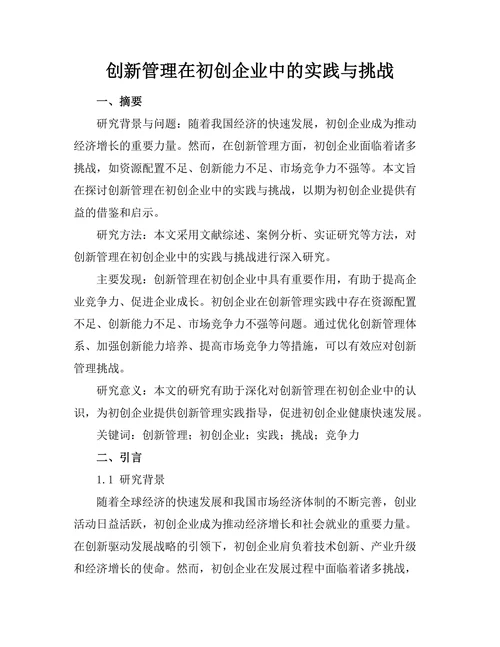 创新管理在初创企业中的实践与挑战

一、摘要

研究背景与问题：随着我国经济的快速发展，初创企业成为推动经济增长的重要力量。然而，在创新管理方面，初创企业面临着诸多挑战，如资源配置不足、创新能力不足、市场竞争力不强等。本文旨在探讨创新管理在初创企业中的实践与挑战，以期为初创企业提供有益的借鉴和启示。

研究方法：本文采用文献综述、案例分析、实证研究等方法，对创新管理在初创企业中的实践与挑战进行深入研究。

主要发现：创新管理在初创企业中具有重要作用，有助于提高企业竞争力、促进企业成长。初创企业在创新管理实践中存在资源配置不足、创新能力不足、市场竞争力不强等问题。通过优化创新管理体系、加强创新能力培养、提高市场竞争力等措施，可以有效应对创新管理挑战。

研究意义：本文的研究有助于深化对创新管理在初创企业中的认识，为初创企业提供创新管理实践指导，促进初创企业健康快速发展。

关键词：创新管理；初创企业；实践；挑战；竞争力

二、引言

1.1 研究背景

随着全球经济的快速发展和我国市场经济体制的不断完善，创业活动日益活跃，初创企业成为推动经济增长和社会就业的重要力量。在创新驱动发展战略的引领下，初创企业肩负着技术创新、产业升级和经济增长的使命。然而，初创企业在发展过程中面临着诸多挑战，